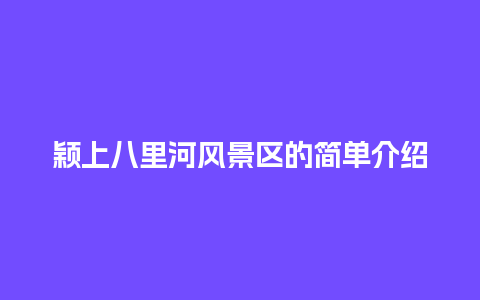 颍上八里河风景区的简单介绍